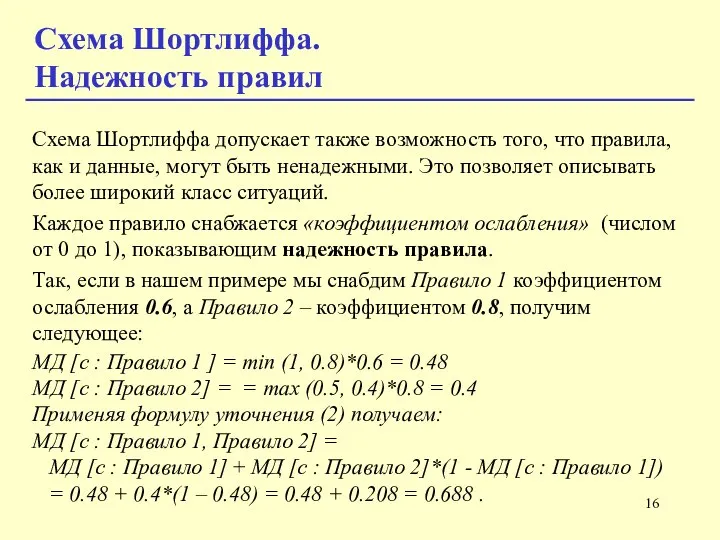 Схема Шортлиффа. Надежность правил

Схема Шортлиффа допускает также возможность того, что правила, как и данные, могут быть ненадежными. Это позволяет описывать более широкий класс ситуаций.

Каждое правило снабжается «коэффициентом ослабления» (числом от 0 до 1), показывающим надежность правила.

Так, если в нашем примере мы снабдим Правило 1 коэффициентом ослабления 0.6, а Правило 2 – коэффициентом 0.8, получим следующее:

МД [с : Правило 1 ] = min (1, 0.8)*0.6 = 0.48
МД [с : Правило 2] = = max (0.5, 0.4)*0.8 = 0.4
Применяя формулу уточнения (2) получаем:
МД [с : Правило 1, Правило 2] =
МД [с : Правило 1] + МД [с : Правило 2]*(1 - МД [с : Правило 1])
= 0.48 + 0.4*(1 – 0.48) = 0.48 + 0.208 = 0.688 .

16